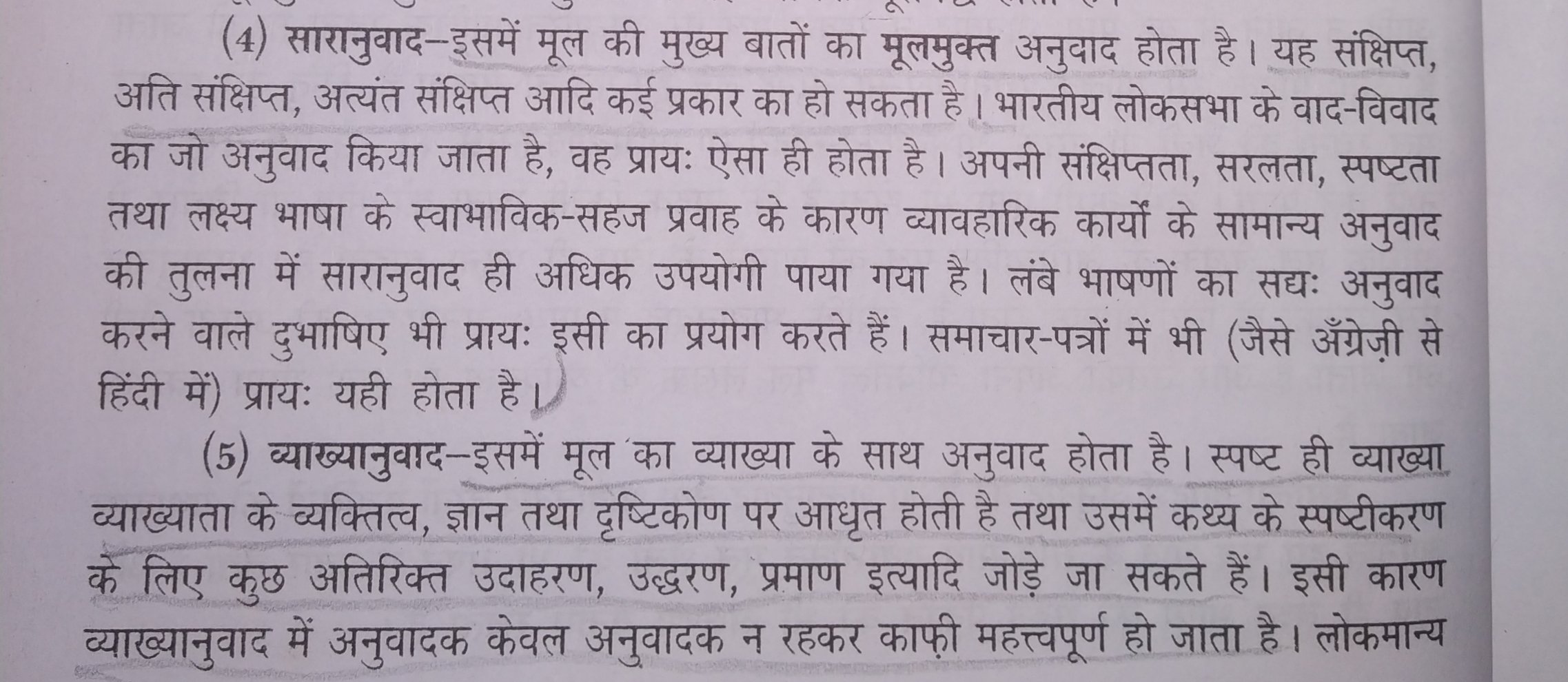 (4) सारानुवाद–इसमें मूल की मुख्य बातों का मूलमुक्त अनुवाद होता है। यह संक्षिप्त, अति संक्षिप्त, अत्यंत संक्षिप्त आदि कई प्रकार का हो सकता है। भारतीय लोकसभा के वाद-विवाद का जो अनुवाद किया जाता है, वह प्रायः ऐसा ही होता है। अपनी संक्षिप्तता, सरलता, स्पष्टता तथा लक्ष्य भाषा के स्वाभाविक-सहज प्रवाह के कारण व्यावहारिक कार्यों के सामान्य अनुवाद की तुलना में सारानुवाद ही अधिक उपयोगी पाया गया है। लंबे भाषणों का सद्यः अनुवाद करने वाले दुभाषिए भी प्रायः इसी का प्रयोग करते हैं। समाचार-पत्रों में भी (जैसे अँग्रेज़ी से हिंदी में) प्रायः यही होता है।

(5) व्याख्यानुवाद–इसमें मूल का व्याख्या के साथ अनुवाद होता है। स्पष्ट ही व्याख्या व्याख्याता के व्यक्तित्व, ज्ञान तथा दृष्टिकोण पर आधृत होती है तथा उसमें कथ्य के स्पष्टीकरण के लिए कुछ अतिरिक्त उदाहरण, उद्धरण, प्रमाण इत्यादि जोड़े जा सकते हैं। इसी कारण व्याख्यानुवाद में अनुवादक केवल अनुवादक न रहकर काफ़ी महत्त्वपूर्ण हो जाता है। लोकमान्य